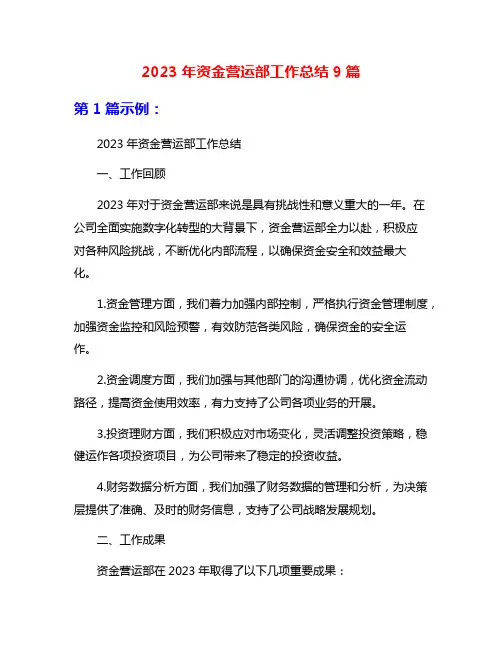 2023 年资金营运部工作总结 9 篇

第 1 篇示例：

2023 年资金营运部工作总结

一、工作回顾

2023 年对于资金营运部来说是具有挑战性和意义重大的一年。在公司全面实施数字化转型的大背景下，资金营运部全力以赴，积极应对各种风险挑战，不断优化内部流程，以确保资金安全和效益最大化。

1.资金管理方面，我们着力加强内部控制，严格执行资金管理制度，加强资金监控和风险预警，有效防范各类风险，确保资金的安全运作。

2.资金调度方面，我们加强与其他部门的沟通协调，优化资金流动路径，提高资金使用效率，有力支持了公司各项业务的开展。

3.投资理财方面，我们积极应对市场变化，灵活调整投资策略，稳健运作各项投资项目，为公司带来了稳定的投资收益。

4.财务数据分析方面，我们加强了财务数据的管理和分析，为决策层提供了准确、及时的财务信息，支持了公司战略发展规划。

二、工作成果

资金营运部在 2023 年取得了以下几项重要成果：